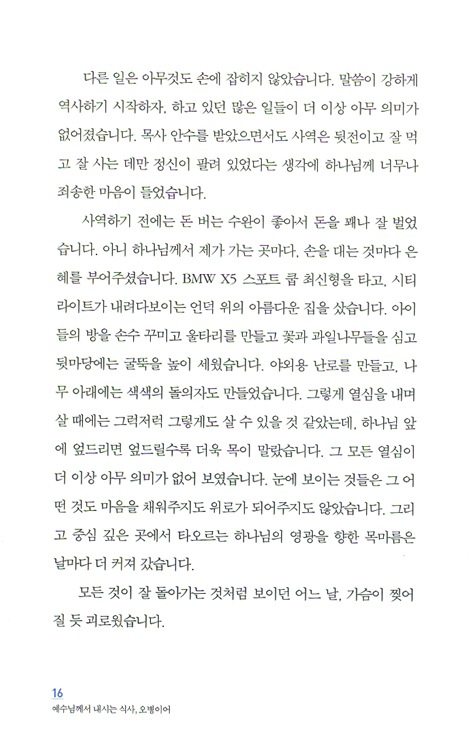 다른 일은 아무것도 손에 잡히지 않았습니다. 말씀이 강하게 역사하기 시작하자, 하고 있던 많은 일들이 더 이상 아무 의미가 없어졌습니다. 목사 안수를 받았으면서도 사역은 뒷전이고 잘 먹고 잘 사는 데만 정신이 팔려 있었다는 생각에 하나님께 너무나 죄송한 마음이 들었습니다.

사역하기 전에는 돈 버는 수완이 좋아서 돈을 꽤나 잘 벌었습니다. 아니 하나님께서 제가 가는 곳마다, 손을 대는 것마다 은혜를 부어주셨습니다. BMW X5 스포트 쿱 최신형을 타고, 시티 라이트가 내려다보이는 언덕 위의 아름다운 집을 샀습니다. 아이들의 방을 손수 꾸미고 울타리를 만들고 꽃과 과일나무들을 심고 뒷마당에는 굴뚝을 높이 세웠습니다. 야외용 난로를 만들고, 나무 아래에는 색색의 돌의자도 만들었습니다. 그렇게 열심을 내며 살 때에는 그럭저럭 그렇게도 살 수 있을 것 같았는데, 하나님 앞에 엎드리면 엎드릴수록 더욱 목이 말랐습니다. 그 모든 열심이 더 이상 아무 의미가 없어 보였습니다. 눈에 보이는 것들은 그 어떤 것도 마음을 채워주지도 위로가 되어주지도 않았습니다. 그리고 중심 깊은 곳에서 타오르는 하나님의 영광을 향한 목마름은 날마다 더 커져 갔습니다.

모든 것이 잘 돌아가는 것처럼 보이던 어느 날, 가슴이 찢어질 듯 괴로웠습니다.

16
예수님께서 내시는 식사, 오병이어